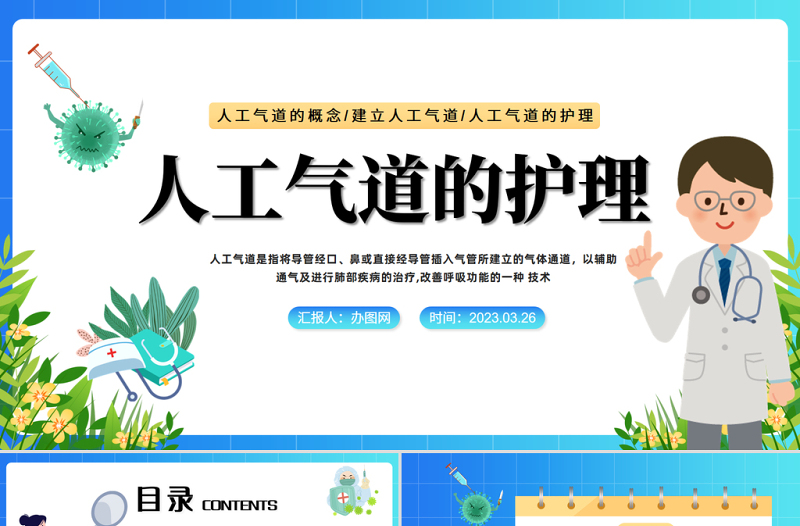 人工气道的概念/建立人工气道/人工气道的护理

人工气道的护理

人工气道是指将导管经口、鼻或直接经导管插入气管所建立的气体通道，以辅助通气及进行肺部疾病的治疗,改善呼吸功能的一种 技术

汇报人：办图网

时间：2023.03.26

目录 CONTENTS